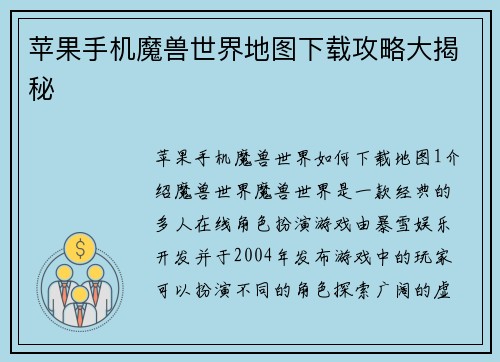 苹果手机魔兽世界地图下载攻略大揭秘

$

苹果手机魔兽世界如何下载地图1介绍魔兽世界魔兽世界是一款经典的多人在线角色扮演游戏由暴雪娱乐开发并于2004年发布游戏中的玩家可以扮演不同的角色探索广阔的虚